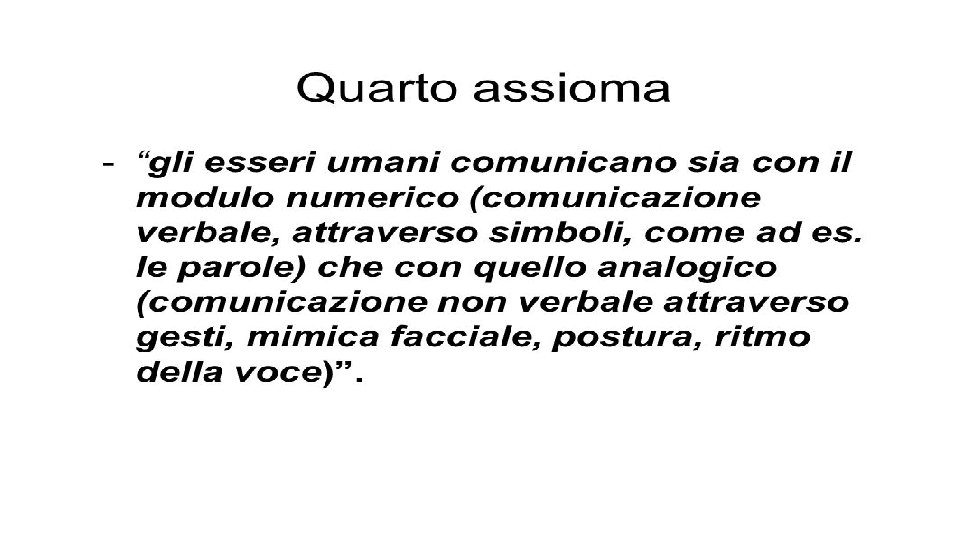 Quarto assioma

- "gli esseri umani comunicano sia con il modulo numerico (comunicazione verbale, attraverso simboli, come ad es. le parole) che con quello analogico (comunicazione non verbale attraverso gesti, mimica facciale, postura, ritmo della voce)".